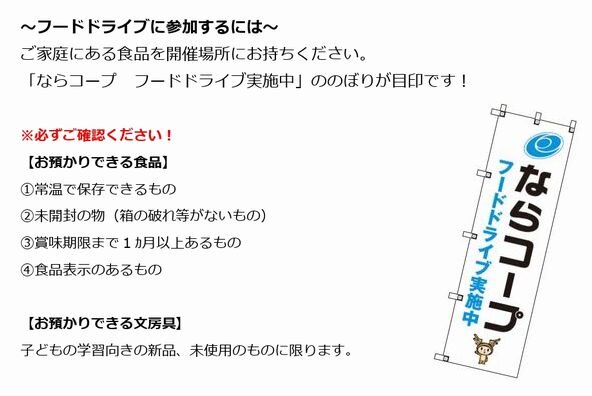 ～フードドライブに参加するには～
ご家庭にある食品を開催場所にお持ちください。
「ならコープ　フードドライブ実施中」ののぼりが目印です！

※必ずご確認ください！
【お預かりできる食品】
①常温で保存できるもの
②未開封の物（箱の破れ等がないもの）
③賞味期限まで１ヵ月以上あるもの
④食品表示のあるもの

【お預かりできる文房具】
子どもの学習向きの新品、未使用のものに限ります。

ならコープ
フードドライブ実施中